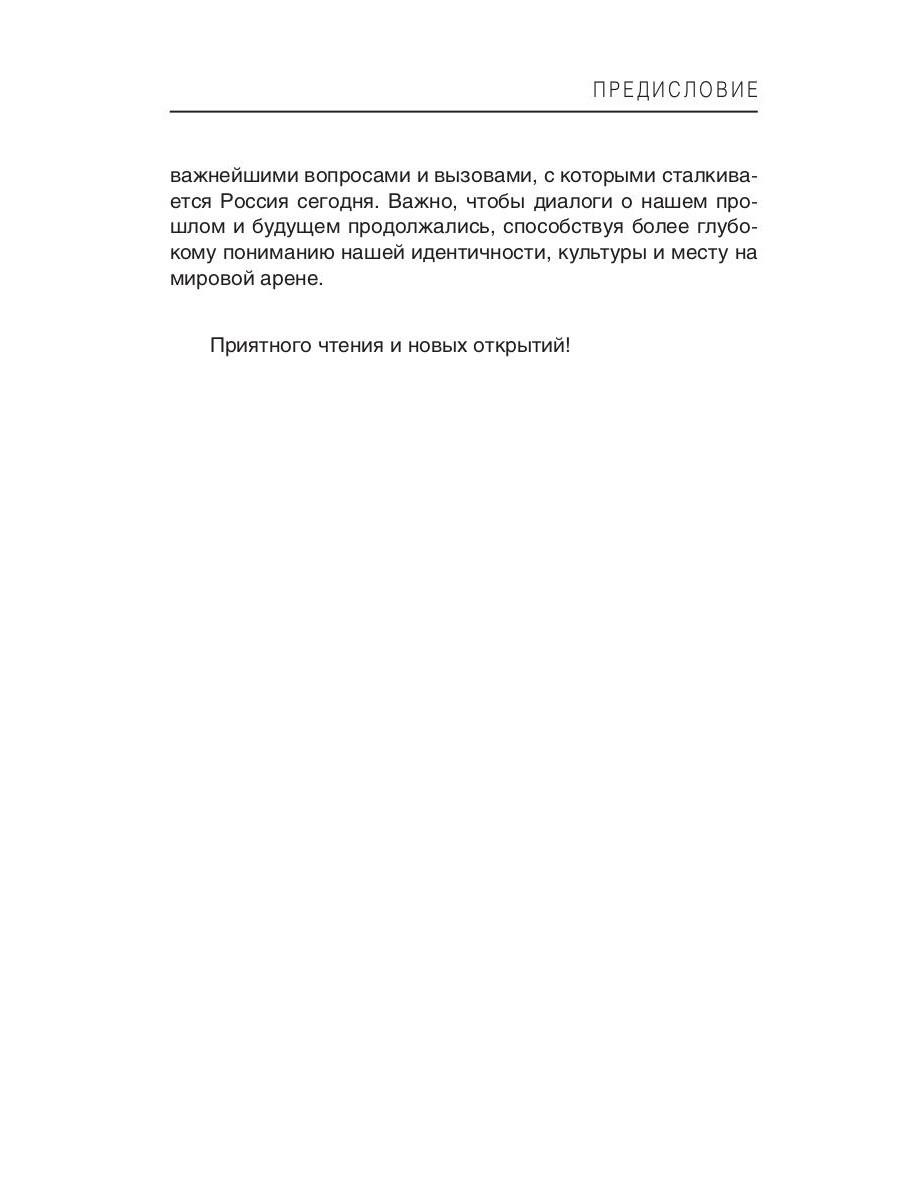 ПРЕДИСЛОВИЕ

важнейшими вопросами и вызовами, с которыми сталкивается Россия сегодня. Важно, чтобы диалоги о нашем прошлом и будущем продолжались, способствуя более глубокому пониманию нашей идентичности, культуры и месту на мировой арене.

Приятного чтения и новых открытий!